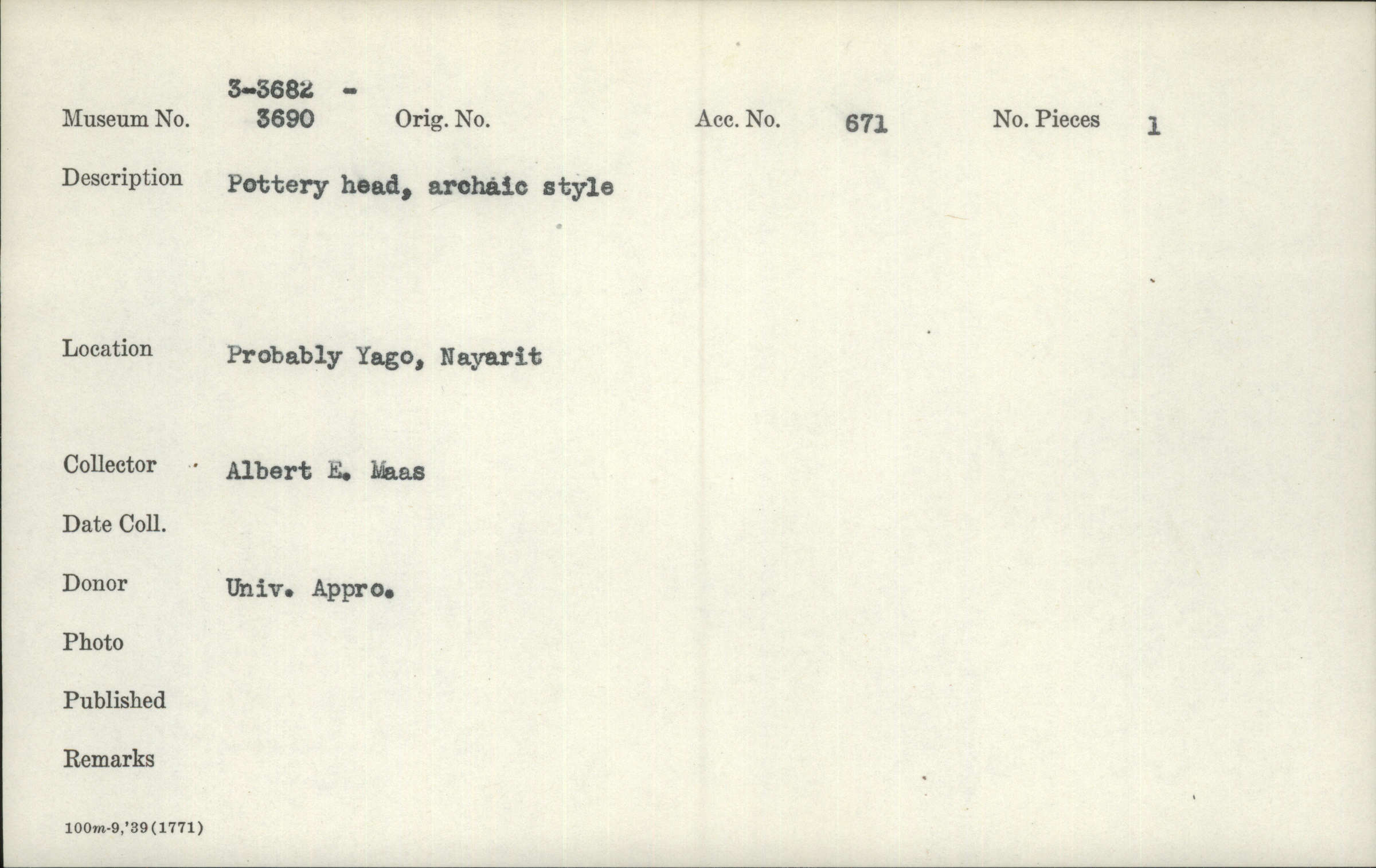 Museum No. 3-3682 - 3690 Orig. No. Acc. No. 671 No. Pieces 1

Description Pottery head, archaic style

Location Probably Yago, Nayarit

Collector Albert E. Maas

Date Coll.

Donor Univ. Appro.

Photo

Published

Remarks

100m-9,'39(1771)